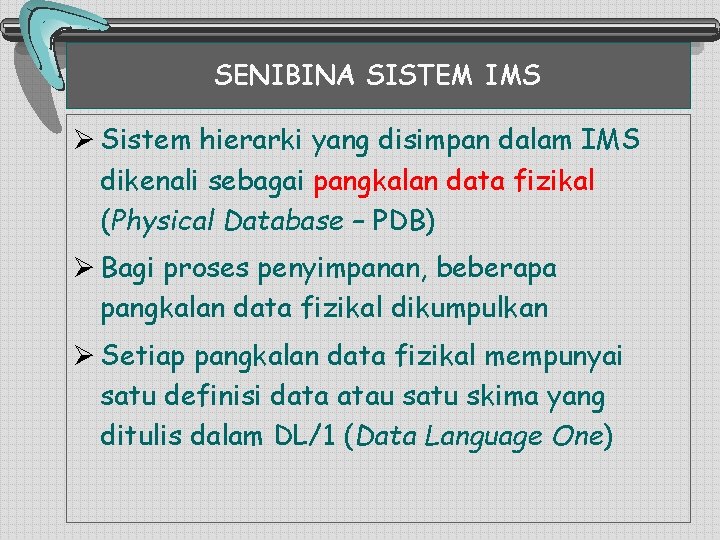 SENIBINA SISTEM IMS

➢ Sistem hierarki yang disimpan dalam IMS dikenali sebagai pangkalan data fizikal (Physical Database – PDB)

➢ Bagi proses penyimpanan, beberapa pangkalan data fizikal dikumpulkan

➢ Setiap pangkalan data fizikal mempunyai satu definisi data atau satu skima yang ditulis dalam DL/1 (Data Language One)